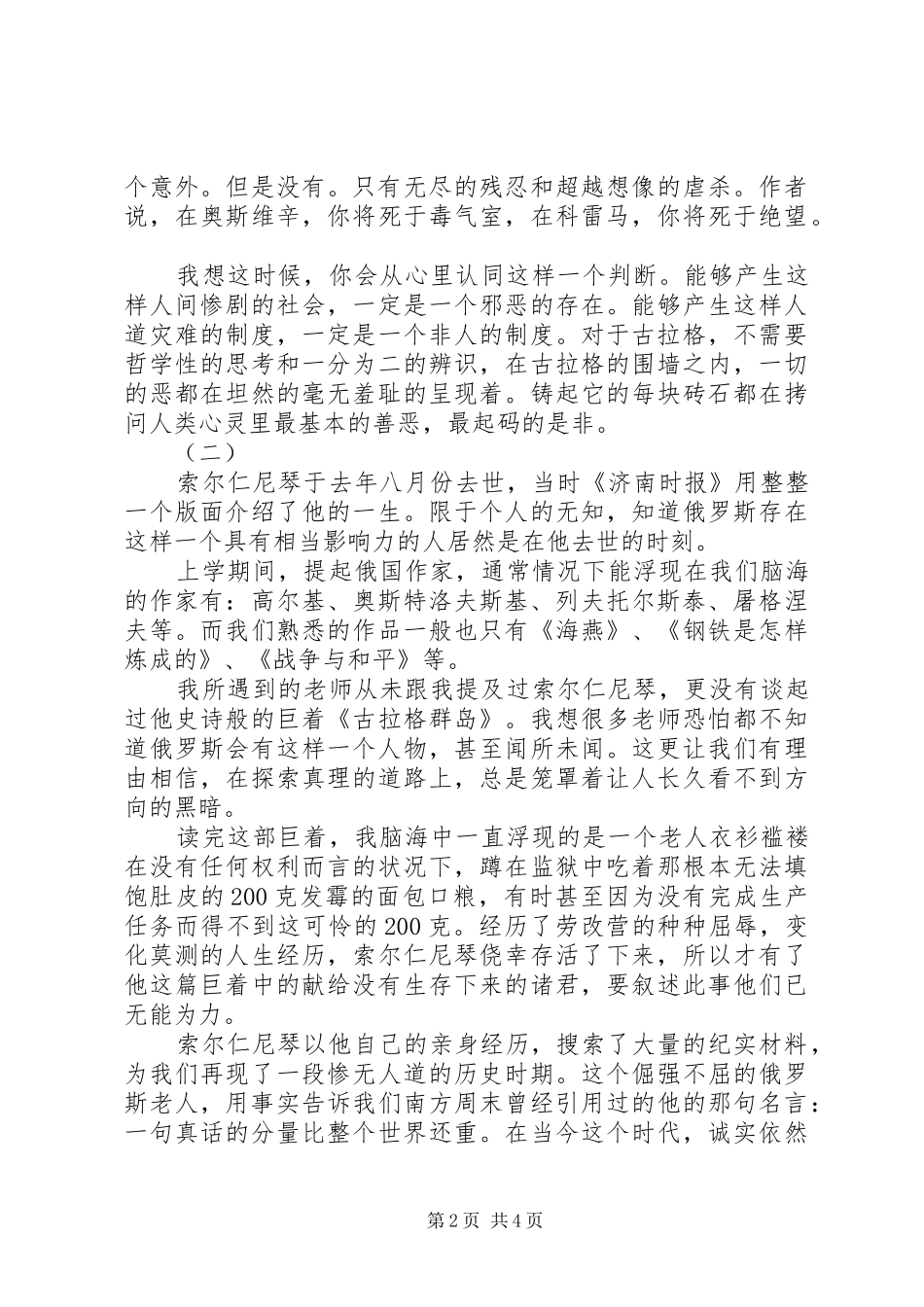 个意外。但是没有。只有无尽的残忍和超越想像的虐杀。作者说，在奥斯维辛，你将死于毒气室，在科雷马，你将死于绝望。

我想这时候，你会从心里认同这样一个判断。能够产生这样人间惨剧的社会，一定是一个邪恶的存在。能够产生这样人道灾难的制度，一定是一个非人的制度。对于古拉格，不需要哲学性的思考和一分为二的辨识，在古拉格的围墙之内，一切的恶都在坦然的毫无羞耻的呈现着。铸起它的每块砖石都在拷问人类心灵里最基本的善恶，最起码的是非。

（二）

索尔仁尼琴于去年八月份去世，当时《济南时报》用整整一个版面介绍了他的一生。限于个人的无知，知道俄罗斯存在这样一个具有相当影响力的人居然是在他去世的时刻。

上学期间，提起俄国作家，通常情况下能浮现在我们脑海的作家有：高尔基、奥斯特洛夫斯基、列夫托尔斯泰、屠格涅夫等。而我们熟悉的作品一般也只有《海燕》、《钢铁是怎样炼成的》、《战争与和平》等。

我所遇到的老师从未跟我提及过索尔仁尼琴，更没有谈起过他史诗般的巨着《古拉格群岛》。我想很多老师恐怕都不知道俄罗斯会有这样一个人物，甚至闻所未闻。这更让我们有理由相信，在探索真理的道路上，总是笼罩着让人长久看不到方向的黑暗。

读完这部巨着，我脑海中一直浮现的是一个老人衣衫褴褛在没有任何权利而言的状况下，蹲在监狱中吃着那根本无法填饱肚皮的200克发霉的面包口粮，有时甚至因为没有完成生产任务而得不到这可怜的200克。经历了劳改营的种种屈辱，变化莫测的人生经历，索尔仁尼琴侥幸存活了下来，所以才有了他这篇巨着中的献给没有生存下来的诸君，要叙述此事他们已无能为力。

索尔仁尼琴以他自己的亲身经历，搜索了大量的纪实材料，为我们再现了一段惨无人道的历史时期。这个倔强不屈的俄罗斯老人，用事实告诉我们南方周末曾经引用过的他的那句名言：一句真话的分量比整个世界还重。在当今这个时代，诚实依然

第2页 共4页